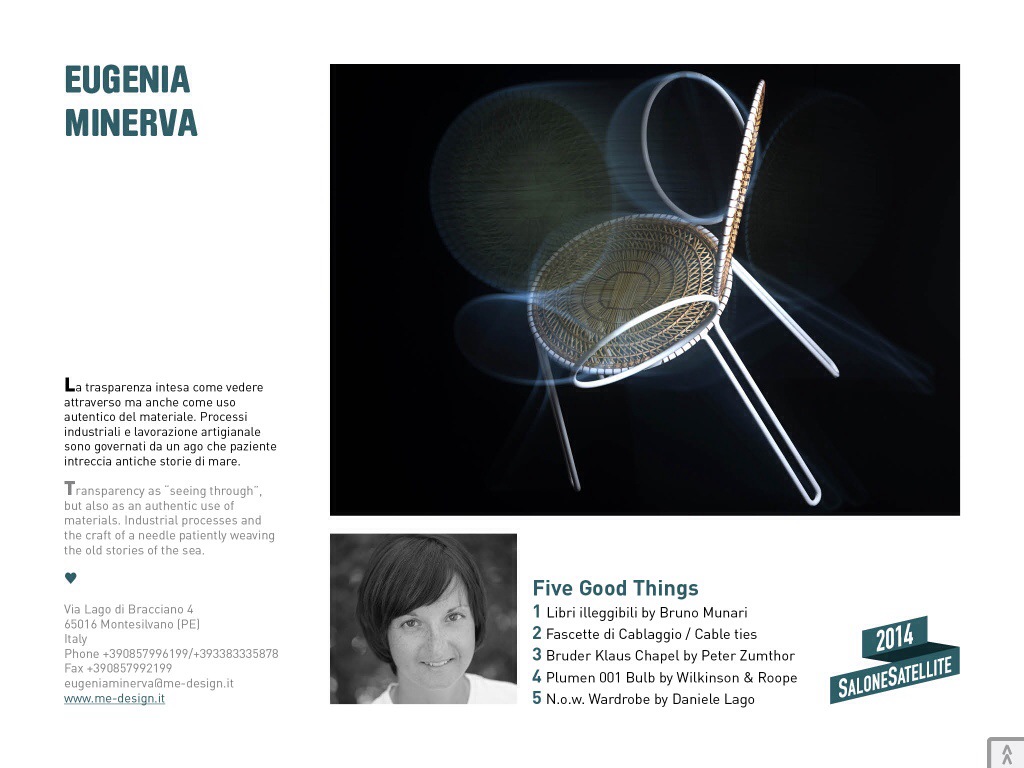 EUGENIA MINERVA

La trasparenza intesa come vedere attraverso ma anche come uso autentico del materiale. Processi industriali e lavorazione artigianale sono governati da un ago che paziente intreccia antiche storie di mare.

Transparency as "seeing through", but also as an authentic use of materials. Industrial processes and the craft of a needle patiently weaving the old stories of the sea.

♥

Via Lago di Bracciano 4
65016 Montesilvano (PE)
Italy
Phone +390857996199/+393383335878
Fax +390857992199
eugeniaminerva@me-design.it
www.me-design.it

Five Good Things
1 Libri illeggibili by Bruno Munari
2 Fascette di Cablaggio / Cable ties
3 Bruder Klaus Chapel by Peter Zumthor
4 Plumen 001 Bulb by Wilkinson & Roope
5 N.o.w. Wardrobe by Daniele Lago

2014
SALONESATELLITE